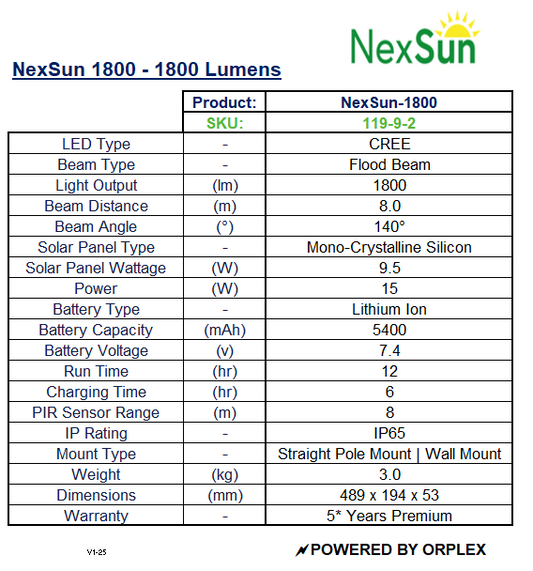 NexSun

NexSun 1800 - 1800 Lumens

|  | Product: | NexSun-1800 |
|---|---|---|
|  | SKU: | 119-9-2 |
| LED Type | - | CREE |
| Beam Type | - | Flood Beam |
| Light Output | (lm) | 1800 |
| Beam Distance | (m) | 8.0 |
| Beam Angle | (°) | 140° |
| Solar Panel Type | - | Mono-Crystalline Silicon |
| Solar Panel Wattage | (W) | 9.5 |
| Power | (W) | 15 |
| Battery Type | - | Lithium Ion |
| Battery Capacity | (mAh) | 5400 |
| Battery Voltage | (v) | 7.4 |
| Run Time | (hr) | 12 |
| Charging Time | (hr) | 6 |
| PIR Sensor Range | (m) | 8 |
| IP Rating | - | IP65 |
| Mount Type | - | Straight Pole Mount \| Wall Mount |
| Weight | (kg) | 3.0 |
| Dimensions | (mm) | 489 x 194 x 53 |
| Warranty | - | 5* Years Premium |

V1-25

POWERED BY ORPLEX